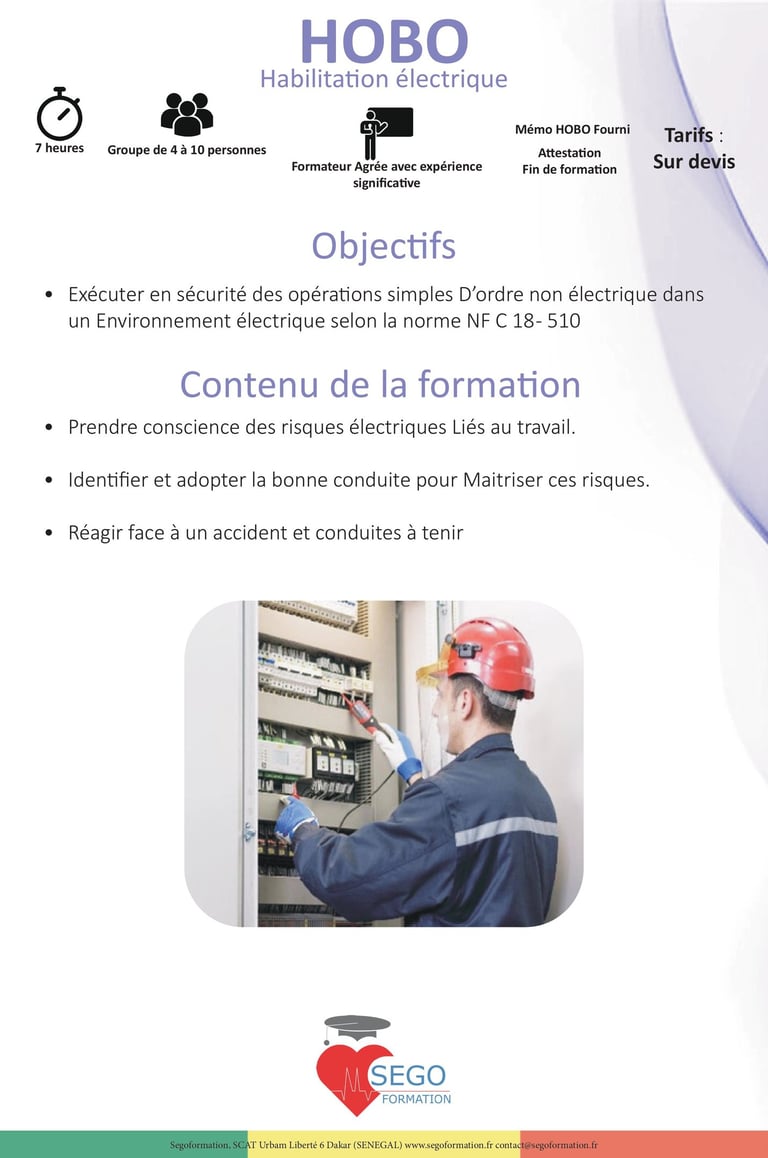 HOBO
Habilitation électrique

7 heures

Groupe de 4 à 10 personnes

Formateur Agrée avec expérience significative

Mémo HOBO Fourni

Attestation
Fin de formation

Tarifs :
Sur devis

Objectifs

• Exécuter en sécurité des opérations simples D'ordre non électrique dans un Environnement électrique selon la norme NF C 18- 510

Contenu de la formation

• Prendre conscience des risques électriques Liés au travail.

• Identifier et adopter la bonne conduite pour Maitriser ces risques.

• Réagir face à un accident et conduites à tenir

SEGO
FORMATION

Segoformation, SCAT Urbam Liberté 6 Dakar (SENEGAL) www.segoformation.fr contact@segoformation.fr